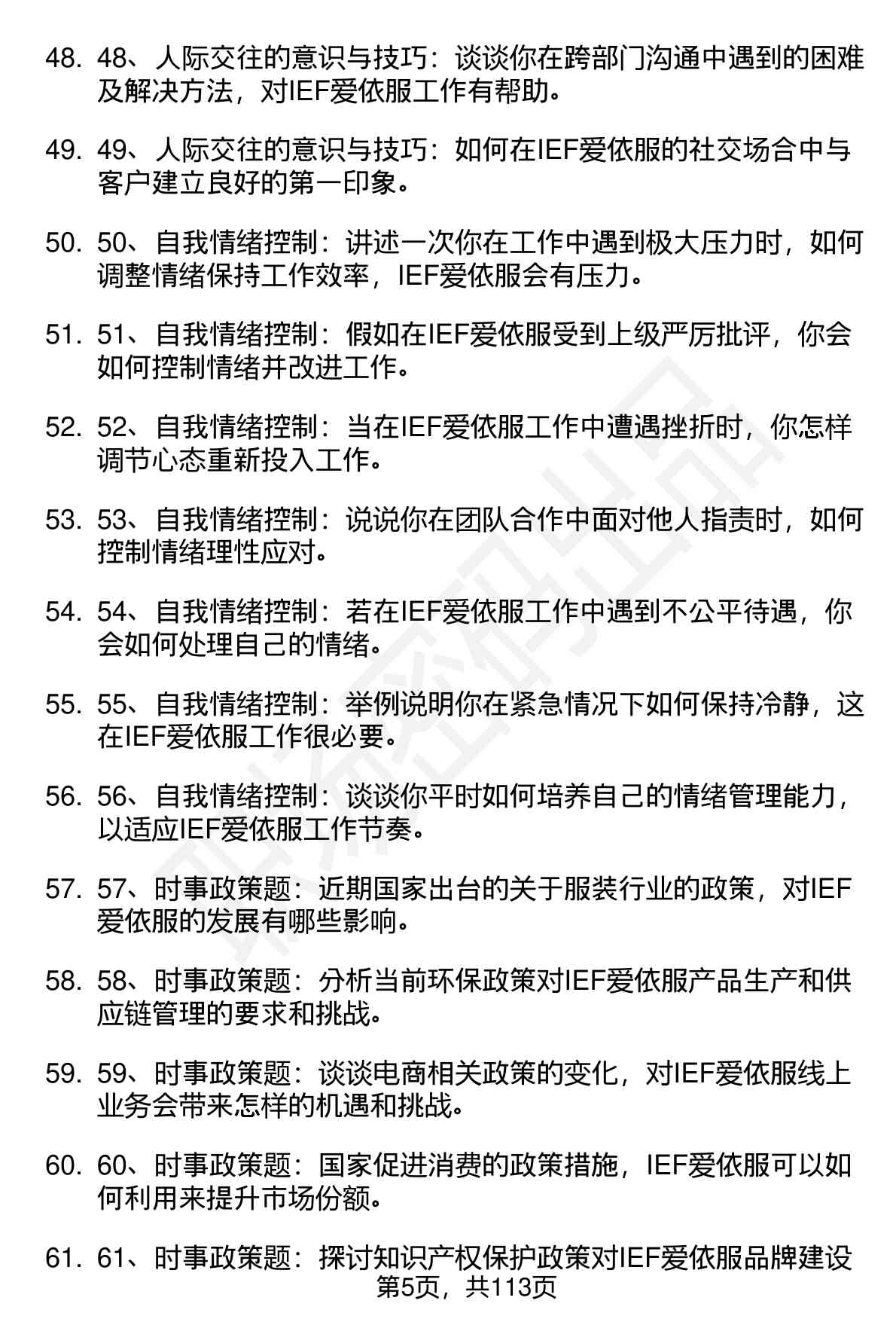 48. 48、人际交往的意识与技巧：谈谈你在跨部门沟通中遇到的困难及解决方法，对IEF爱依服工作有帮助。

49. 49、人际交往的意识与技巧：如何在IEF爱依服的社交场合中与客户建立良好的第一印象。

50. 50、自我情绪控制：讲述一次你在工作中遇到极大压力时，如何调整情绪保持工作效率，IEF爱依服会有压力。

51. 51、自我情绪控制：假如在IEF爱依服受到上级严厉批评，你会如何控制情绪并改进工作。

52. 52、自我情绪控制：当在IEF爱依服工作中遭遇挫折时，你怎样调节心态重新投入工作。

53. 53、自我情绪控制：说说你在团队合作中面对他人指责时，如何控制情绪理性应对。

54. 54、自我情绪控制：若在IEF爱依服工作中遇到不公平待遇，你会如何处理自己的情绪。

55. 55、自我情绪控制：举例说明你在紧急情况下如何保持冷静，这在IEF爱依服工作很必要。

56. 56、自我情绪控制：谈谈你平时如何培养自己的情绪管理能力，以适应IEF爱依服工作节奏。

57. 57、时事政策题：近期国家出台的关于服装行业的政策，对IEF爱依服的发展有哪些影响。

58. 58、时事政策题：分析当前环保政策对IEF爱依服产品生产和供应链管理的要求和挑战。

59. 59、时事政策题：谈谈电商相关政策的变化，对IEF爱依服线上业务会带来怎样的机遇和挑战。

60. 60、时事政策题：国家促进消费的政策措施，IEF爱依服可以如何利用来提升市场份额。

61. 61、时事政策题：探讨知识产权保护政策对IEF爱依服品牌建设

第5页，共113页